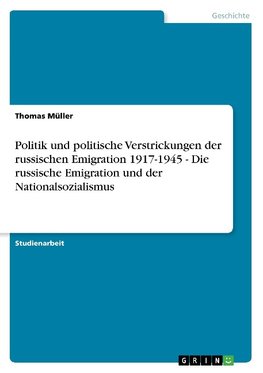 Geschichte

Thomas Müller

Politik und politische Verstrickungen der russischen Emigration 1917-1945 - Die russische Emigration und der Nationalsozialismus

Studienarbeit

GRIN